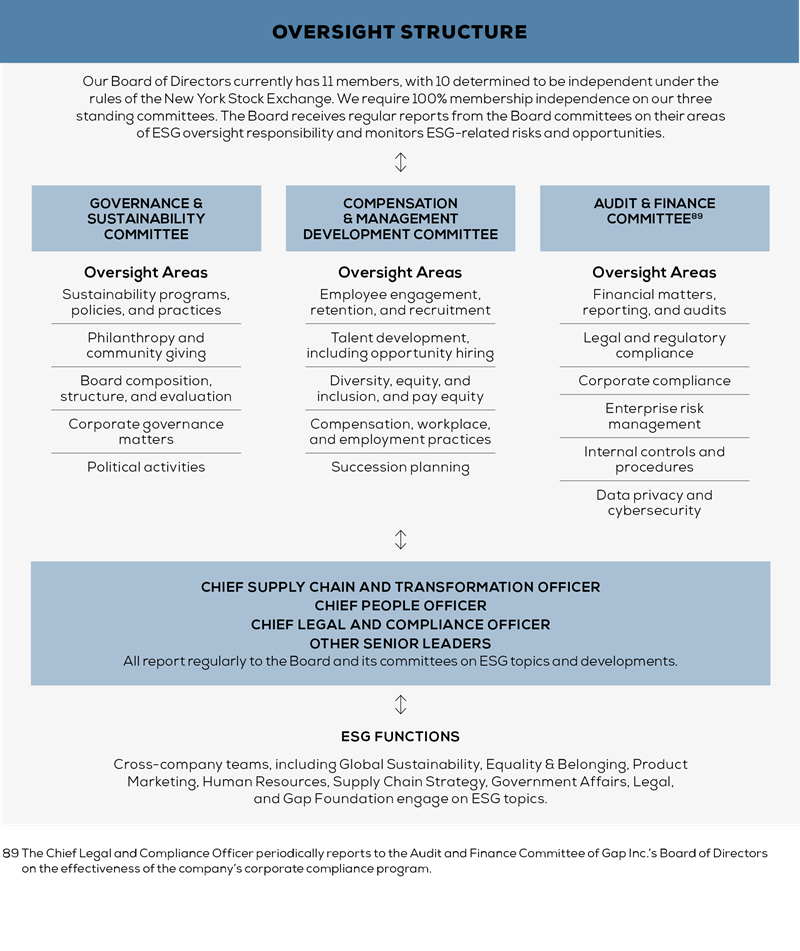 OVERSIGHT STRUCTURE

Our Board of Directors currently has 11 members, with 10 determined to be independent under the rules of the New York Stock Exchange. We require 100% membership independence on our three standing committees. The Board receives regular reports from the Board committees on their areas of ESG oversight responsibility and monitors ESG-related risks and opportunities.

GOVERNANCE & SUSTAINABILITY COMMITTEE

Oversight Areas

Sustainability programs, policies, and practices

Philanthropy and community giving

Board composition, structure, and evaluation

Corporate governance matters

Political activities

COMPENSATION & MANAGEMENT DEVELOPMENT COMMITTEE

Oversight Areas

Employee engagement, retention, and recruitment

Talent development, including opportunity hiring

Diversity, equity, and inclusion, and pay equity

Compensation, workplace, and employment practices

Succession planning

AUDIT & FINANCE COMMITTEE$^{89}$

Oversight Areas

Financial matters, reporting, and audits

Legal and regulatory compliance

Corporate compliance

Enterprise risk management

Internal controls and procedures

Data privacy and cybersecurity

CHIEF SUPPLY CHAIN AND TRANSFORMATION OFFICER
CHIEF PEOPLE OFFICER
CHIEF LEGAL AND COMPLIANCE OFFICER
OTHER SENIOR LEADERS
All report regularly to the Board and its committees on ESG topics and developments.

ESG FUNCTIONS

Cross-company teams, including Global Sustainability, Equality & Belonging, Product Marketing, Human Resources, Supply Chain Strategy, Government Affairs, Legal, and Gap Foundation engage on ESG topics.

89 The Chief Legal and Compliance Officer periodically reports to the Audit and Finance Committee of Gap Inc.'s Board of Directors on the effectiveness of the company's corporate compliance program.